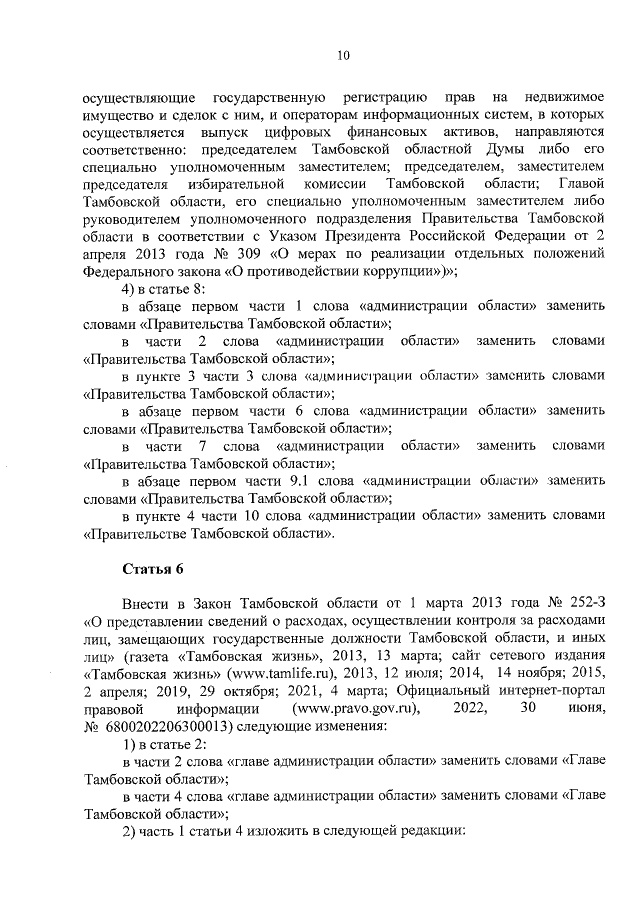 10

осуществляющие государственную регистрацию прав на недвижимое имущество и сделок с ним, и операторам информационных систем, в которых осуществляется выпуск цифровых финансовых активов, направляются соответственно: председателем Тамбовской областной Думы либо его специально уполномоченным заместителем; председателем, заместителем председателя избирательной комиссии Тамбовской области; Главой Тамбовской области, его специально уполномоченным заместителем либо руководителем уполномоченного подразделения Правительства Тамбовской области в соответствии с Указом Президента Российской Федерации от 2 апреля 2013 года № 309 «О мерах по реализации отдельных положений Федерального закона «О противодействии коррупции»)»;

4) в статье 8:

в абзаце первом части 1 слова «администрации области» заменить словами «Правительства Тамбовской области»;

в части 2 слова «администрации области» заменить словами «Правительства Тамбовской области»;

в пункте 3 части 3 слова «администрации области» заменить словами «Правительства Тамбовской области»;

в абзаце первом части 6 слова «администрации области» заменить словами «Правительства Тамбовской области»;

в части 7 слова «администрации области» заменить словами «Правительства Тамбовской области»;

в абзаце первом части 9.1 слова «администрации области» заменить словами «Правительства Тамбовской области»;

в пункте 4 части 10 слова «администрации области» заменить словами «Правительстве Тамбовской области».

Статья 6

Внести в Закон Тамбовской области от 1 марта 2013 года № 252-З «О представлении сведений о расходах, осуществлении контроля за расходами лиц, замещающих государственные должности Тамбовской области, и иных лиц» (газета «Тамбовская жизнь», 2013, 13 марта; сайт сетевого издания «Тамбовская жизнь» (www.tamlife.ru), 2013, 12 июля; 2014, 14 ноября; 2015, 2 апреля; 2019, 29 октября; 2021, 4 марта; Официальный интернет-портал правовой информации (www.pravo.gov.ru), 2022, 30 июня, № 6800202206300013) следующие изменения:

1) в статье 2:

в части 2 слова «главе администрации области» заменить словами «Главе Тамбовской области»;

в части 4 слова «главе администрации области» заменить словами «Главе Тамбовской области»;

2) часть 1 статьи 4 изложить в следующей редакции: